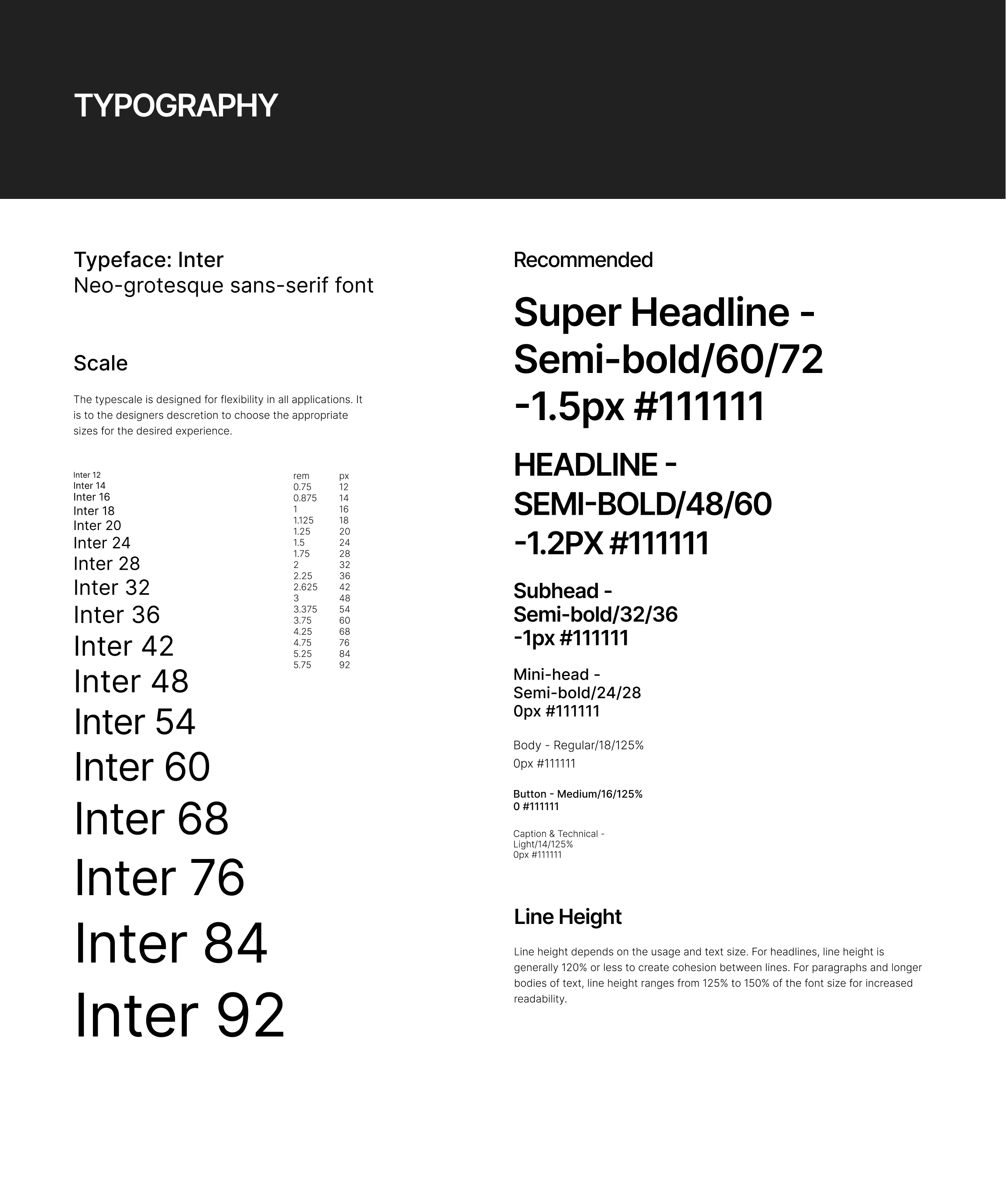 TYPOGRAPHY

Typeface: Inter
Neo-grotesque sans-serif font

Scale

The typescale is designed for flexibility in all applications. It is to the designers descretion to choose the appropriate sizes for the desired experience.

Inter 12
Inter 14
Inter 16
Inter 18
Inter 20
Inter 24
Inter 28
Inter 32
Inter 36
Inter 42
Inter 48
Inter 54
Inter 60
Inter 68
Inter 76
Inter 84
Inter 92

| rem | px |
|---|---|
| 0.75 | 12 |
| 0.875 | 14 |
| 1 | 16 |
| 1.125 | 18 |
| 1.25 | 20 |
| 1.5 | 24 |
| 1.75 | 28 |
| 2 | 32 |
| 2.25 | 36 |
| 2.625 | 42 |
| 3 | 48 |
| 3.375 | 54 |
| 3.75 | 60 |
| 4.25 | 68 |
| 4.75 | 76 |
| 5.25 | 84 |
| 5.75 | 92 |

Recommended

Super Headline - Semi-bold/60/72 -1.5px #111111

HEADLINE - SEMI-BOLD/48/60 -1.2PX #111111

Subhead - Semi-bold/32/36 -1px #111111

Mini-head - Semi-bold/24/28 0px #111111

Body - Regular/18/125% 0px #111111

Button - Medium/16/125% 0 #111111

Caption & Technical - Light/14/125% 0px #111111

Line Height

Line height depends on the usage and text size. For headlines, line height is generally 120% or less to create cohesion between lines. For paragraphs and longer bodies of text, line height ranges from 125% to 150% of the font size for increased readability.